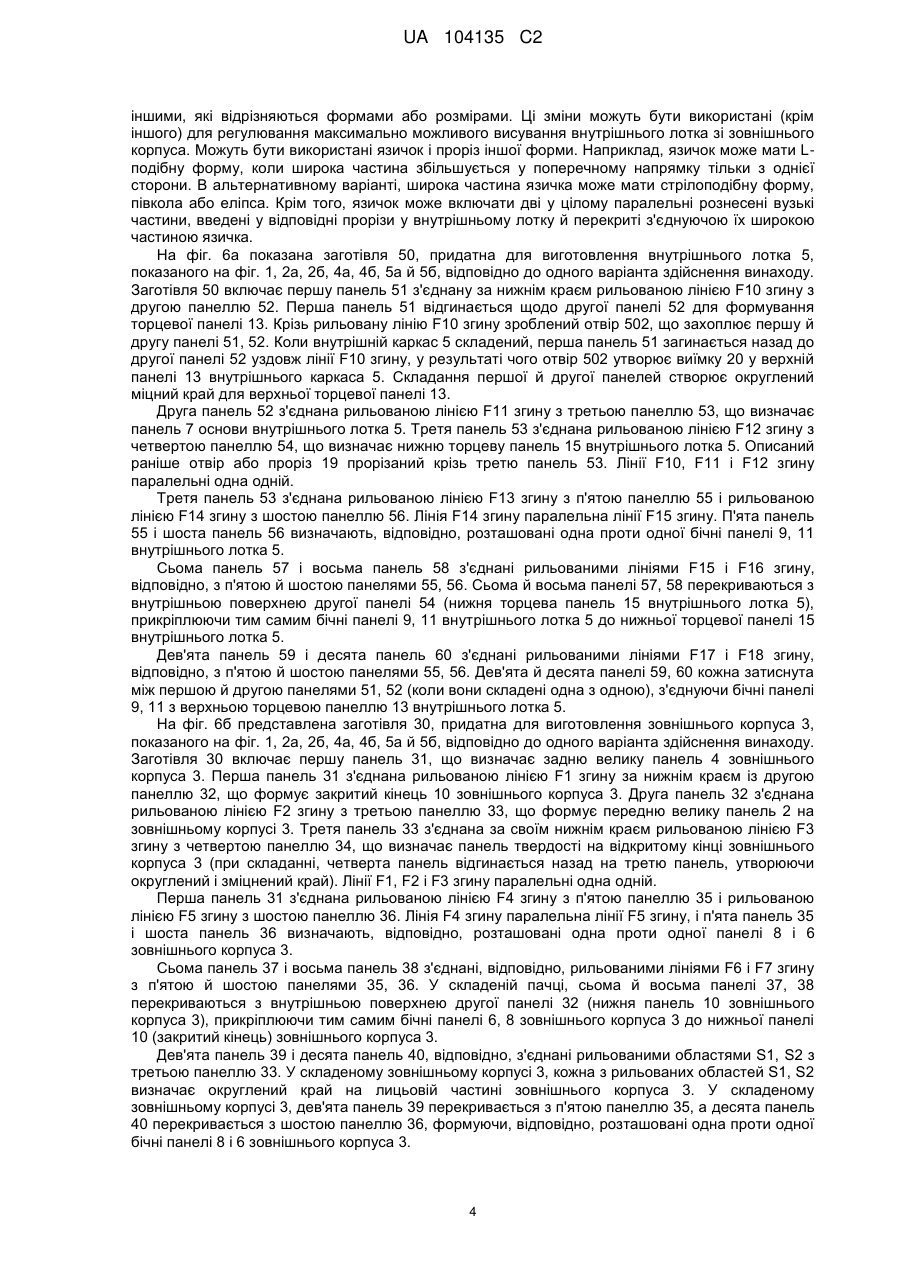 UA 104135 C2

іншими, які відрізняються формами або розмірами. Ці зміни можуть бути використані (крім іншого) для регулювання максимально можливого висування внутрішнього лотка зі зовнішнього корпуса. Можуть бути використані язичок і проріз іншої форми. Наприклад, язичок може мати L-подібну форму, коли широка частина збільшується у поперечному напрямку тільки з однієї сторони. В альтернативному варіанті, широка частина язичка може мати стрілоподібну форму, півкола або еліпса. Крім того, язичок може включати дві у цілому паралельні рознесені вузькі частини, введені у відповідні прорізи у внутрішньому лотку й перекриті з'єднуючою їх широкою частиною язичка.

На фіг. 6а показана заготівля 50, придатна для виготовлення внутрішнього лотка 5, показаного на фіг. 1, 2а, 2б, 4а, 4б, 5а й 5б, відповідно до одного варіанта здійснення винаходу. Заготівля 50 включає першу панель 51 з'єднану за нижнім краєм рильованою лінією F10 згину з другою панеллю 52. Перша панель 51 відгинається щодо другої панелі 52 для формування торцевої панелі 13. Крізь рильовану лінію F10 згину зроблений отвір 502, що захоплює першу й другу панелі 51, 52. Коли внутрішній каркас 5 складений, перша панель 51 загинається назад до другої панелі 52 уздовж лінії F10 згину, у результаті чого отвір 502 утворює виїмку 20 у верхній панелі 13 внутрішнього каркаса 5. Складання першої й другої панелей створює округлений міцний край для верхньої торцевої панелі 13.

Друга панель 52 з'єднана рильованою лінією F11 згину з третьою панеллю 53, що визначає панель 7 основи внутрішнього лотка 5. Третя панель 53 з'єднана рильованою лінією F12 згину з четвертою панеллю 54, що визначає нижню торцеву панель 15 внутрішнього лотка 5. Описаний раніше отвір або проріз 19 прорізаний крізь третю панель 53. Лінії F10, F11 і F12 згину паралельні одна одній.

Третя панель 53 з'єднана рильованою лінією F13 згину з п'ятою панеллю 55 і рильованою лінією F14 згину з шостою панеллю 56. Лінія F14 згину паралельна лінії F15 згину. П'ята панель 55 і шоста панель 56 визначають, відповідно, розташовані одна проти одної бічні панелі 9, 11 внутрішнього лотка 5.

Сьома панель 57 і восьма панель 58 з'єднані рильованими лініями F15 і F16 згину, відповідно, з п'ятою й шостою панелями 55, 56. Сьома й восьма панелі 57, 58 перекриваються з внутрішньою поверхнею другої панелі 54 (нижня торцева панель 15 внутрішнього лотка 5), прикріплюючи тим самим бічні панелі 9, 11 внутрішнього лотка 5 до нижньої торцевої панелі 15 внутрішнього лотка 5.

Дев'ята панель 59 і десята панель 60 з'єднані рильованими лініями F17 і F18 згину, відповідно, з п'ятою й шостою панелями 55, 56. Дев'ята й десята панелі 59, 60 кожна затиснута між першою й другою панелями 51, 52 (коли вони складені одна з одною), з'єднуючи бічні панелі 9, 11 з верхньою торцевою панеллю 13 внутрішнього лотка 5.

На фіг. 6б представлена заготівля 30, придатна для виготовлення зовнішнього корпуса 3, показаного на фіг. 1, 2а, 2б, 4а, 4б, 5а й 5б, відповідно до одного варіанта здійснення винаходу. Заготівля 30 включає першу панель 31, що визначає задню велику панель 4 зовнішнього корпуса 3. Перша панель 31 з'єднана рильованою лінією F1 згину за нижнім краєм із другою панеллю 32, що формує закритий кінець 10 зовнішнього корпуса 3. Друга панель 32 з'єднана рильованою лінією F2 згину з третьою панеллю 33, що формує передню велику панель 2 на зовнішньому корпусі 3. Третя панель 33 з'єднана за своїм нижнім краєм рильованою лінією F3 згину з четвертою панеллю 34, що визначає панель твердості на відкритому кінці зовнішнього корпуса 3 (при складанні, четверта панель відгинається назад на третю панель, утворюючи округлений і зміцнений край). Лінії F1, F2 і F3 згину паралельні одна одній.

Перша панель 31 з'єднана рильованою лінією F4 згину з п'ятою панеллю 35 і рильованою лінією F5 згину з шостою панеллю 36. Лінія F4 згину паралельна лінії F5 згину, і п'ята панель 35 і шоста панель 36 визначають, відповідно, розташовані одна проти одної панелі 8 і 6 зовнішнього корпуса 3.

Сьома панель 37 і восьма панель 38 з'єднані, відповідно, рильованими лініями F6 і F7 згину з п'ятою й шостою панелями 35, 36. У складеній пачці, сьома й восьма панелі 37, 38 перекриваються з внутрішньою поверхнею другої панелі 32 (нижня панель 10 зовнішнього корпуса 3), прикріплюючи тим самим бічні панелі 6, 8 зовнішнього корпуса 3 до нижньої панелі 10 (закритий кінець) зовнішнього корпуса 3.

Дев'ята панель 39 і десята панель 40, відповідно, з'єднані рильованими областями S1, S2 з третьою панеллю 33. У складеному зовнішньому корпусі 3, кожна з рильованих областей S1, S2 визначає округлений край на лицьовій частині зовнішнього корпуса 3. У складеному зовнішньому корпусі 3, дев'ята панель 39 перекривається з п'ятою панеллю 35, а десята панель 40 перекривається з шостою панеллю 36, формуючи, відповідно, розташовані одна проти одної бічні панелі 8 і 6 зовнішнього корпуса 3.

4